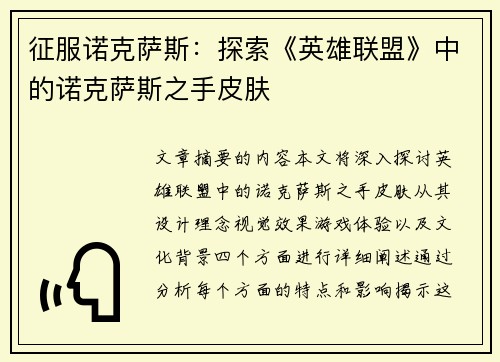 征服诺克萨斯：探索《英雄联盟》中的诺克萨斯之手皮肤

文章摘要的内容本文将深入探讨英雄联盟中的诺克萨斯之手皮肤从其设计理念视觉效果游戏体验以及文化背景四个方面进行详细阐述通过分析每个方面的特点和影响揭示这